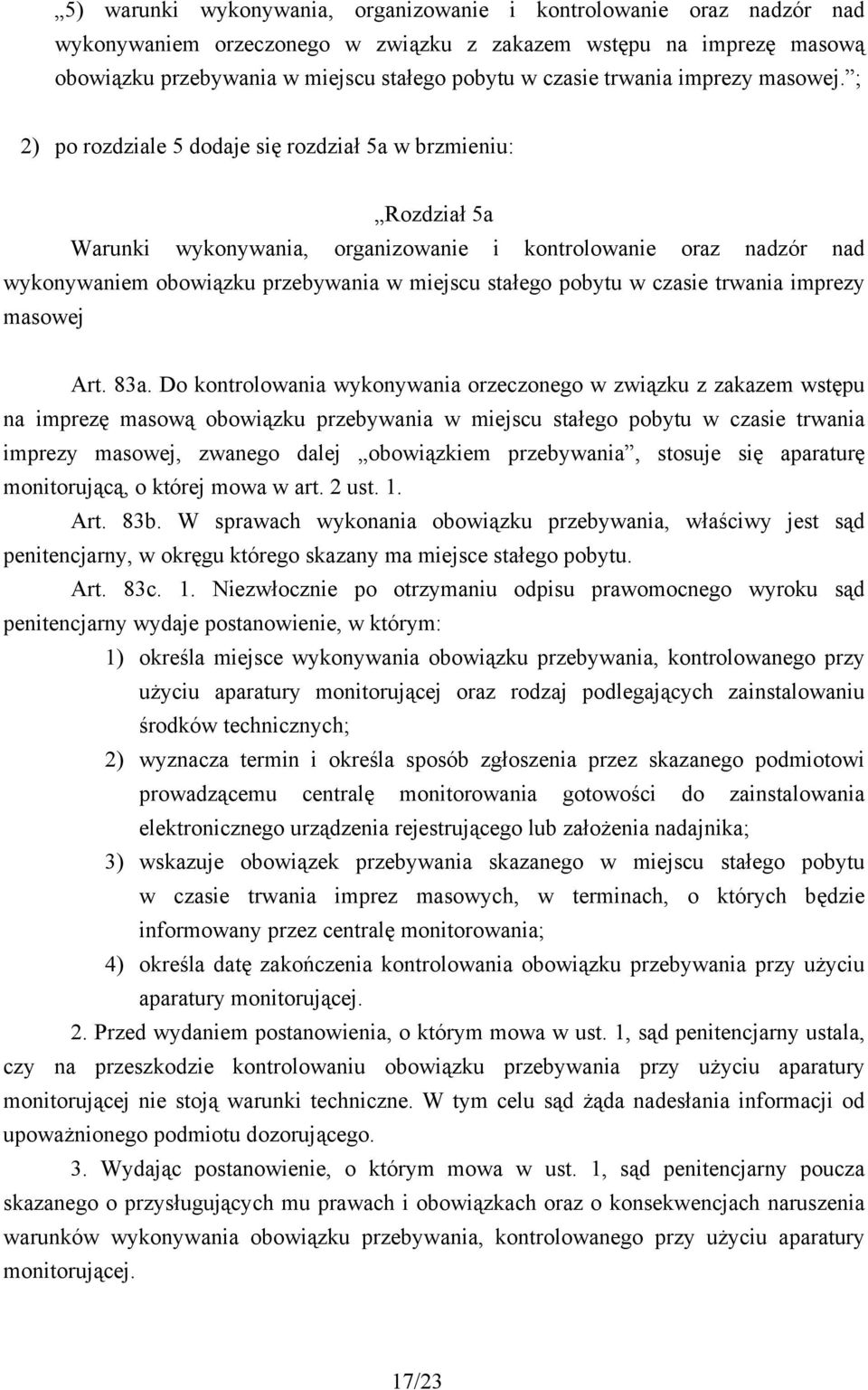 „5) warunki wykonywania, organizowanie i kontrolowanie oraz nadzór nad wykonywaniem orzeczonego w związku z zakazem wstępu na imprezę masową obowiązku przebywania w miejscu stałego pobytu w czasie trwania imprezy masowej.”;

2) po rozdziale 5 dodaje się rozdział 5a w brzmieniu:

„Rozdział 5a
Warunki wykonywania, organizowanie i kontrolowanie oraz nadzór nad wykonywaniem obowiązku przebywania w miejscu stałego pobytu w czasie trwania imprezy masowej

Art. 83a. Do kontrolowania wykonywania orzeczonego w związku z zakazem wstępu na imprezę masową obowiązku przebywania w miejscu stałego pobytu w czasie trwania imprezy masowej, zwanego dalej „obowiązkiem przebywania”, stosuje się aparaturę monitorującą, o której mowa w art. 2 ust. 1.

Art. 83b. W sprawach wykonania obowiązku przebywania, właściwy jest sąd penitencjarny, w okręgu którego skazany ma miejsce stałego pobytu.

Art. 83c. 1. Niezwłocznie po otrzymaniu odpisu prawomocnego wyroku sąd penitencjarny wydaje postanowienie, w którym:

1) określa miejsce wykonywania obowiązku przebywania, kontrolowanego przy użyciu aparatury monitorującej oraz rodzaj podlegających zainstalowaniu środków technicznych;

2) wyznacza termin i określa sposób zgłoszenia przez skazanego podmiotowi prowadzącemu centralę monitorowania gotowości do zainstalowania elektronicznego urządzenia rejestrującego lub założenia nadajnika;

3) wskazuje obowiązek przebywania skazanego w miejscu stałego pobytu w czasie trwania imprez masowych, w terminach, o których będzie informowany przez centralę monitorowania;

4) określa datę zakończenia kontrolowania obowiązku przebywania przy użyciu aparatury monitorującej.

2. Przed wydaniem postanowienia, o którym mowa w ust. 1, sąd penitencjarny ustala, czy na przeszkodzie kontrolowaniu obowiązku przebywania przy użyciu aparatury monitorującej nie stoją warunki techniczne. W tym celu sąd żąda nadesłania informacji od upoważnionego podmiotu dozorującego.

3. Wydając postanowienie, o którym mowa w ust. 1, sąd penitencjarny poucza skazanego o przysługujących mu prawach i obowiązkach oraz o konsekwencjach naruszenia warunków wykonywania obowiązku przebywania, kontrolowanego przy użyciu aparatury monitorującej.

17/23